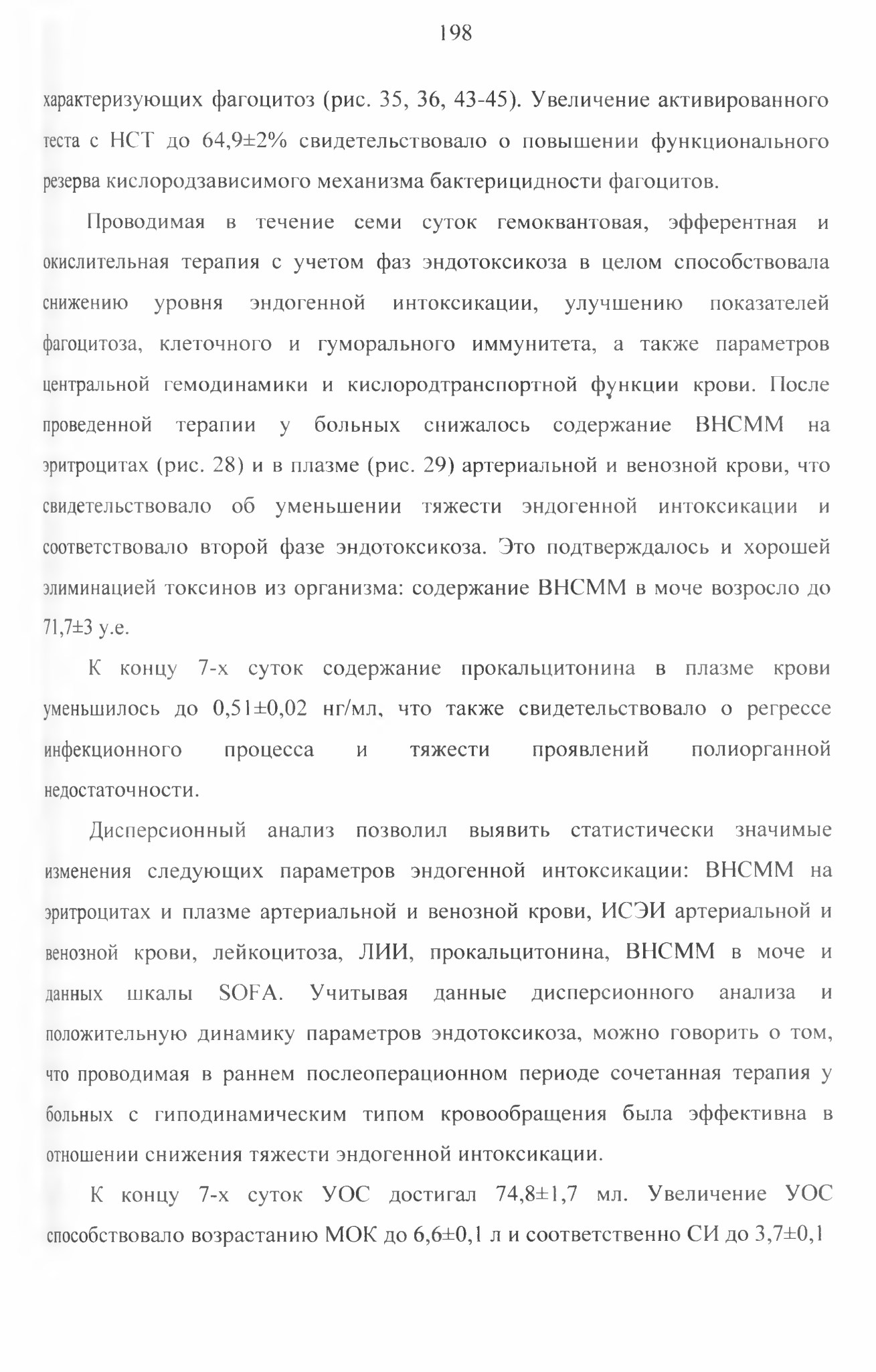 198

характеризующих фагоцитоз (рис. 35, 36, 43-45). Увеличение активированного теста с НСТ до 64,9±2% свидетельствовало о повышении функционального резерва кислородзависимого механизма бактерицидности фагоцитов.

Проводимая в течение семи суток гемоквантовая, эфферентная и окислительная терапия с учетом фаз эндотоксикоза в целом способствовала снижению уровня эндогенной интоксикации, улучшению показателей фагоцитоза, клеточного и гуморального иммунитета, а также параметров центральной гемодинамики и кислородтранспортной функции крови. После проведенной терапии у больных снижалось содержание ВНСММ на эритроцитах (рис. 28) и в плазме (рис. 29) артериальной и венозной крови, что свидетельствовало об уменьшении тяжести эндогенной интоксикации и соответствовало второй фазе эндотоксикоза. Это подтверждалось и хорошей элиминацией токсинов из организма: содержание ВНСММ в моче возросло до 71,7±3 у.е.

К концу 7-х суток содержание прокальцитонина в плазме крови уменьшилось до 0,51±0,02 нг/мл, что также свидетельствовало о регрессе инфекционного процесса и тяжести проявлений полиорганной недостаточности.

Дисперсионный анализ позволил выявить статистически значимые изменения следующих параметров эндогенной интоксикации: ВНСММ на эритроцитах и плазме артериальной и венозной крови, ИСЭИ артериальной и венозной крови, лейкоцитоза, ЛИИ, прокальцитонина, ВНСММ в моче и данных шкалы SOFA. Учитывая данные дисперсионного анализа и положительную динамику параметров эндотоксикоза, можно говорить о том, что проводимая в раннем послеоперационном периоде сочетанная терапия у больных с гиподинамическим типом кровообращения была эффективна в отношении снижения тяжести эндогенной интоксикации.

К концу 7-х суток УОС достигал 74,8±1,7 мл. Увеличение УОС способствовало возрастанию МОК до 6,6±0,1 л и соответственно СИ до 3,7±0,1